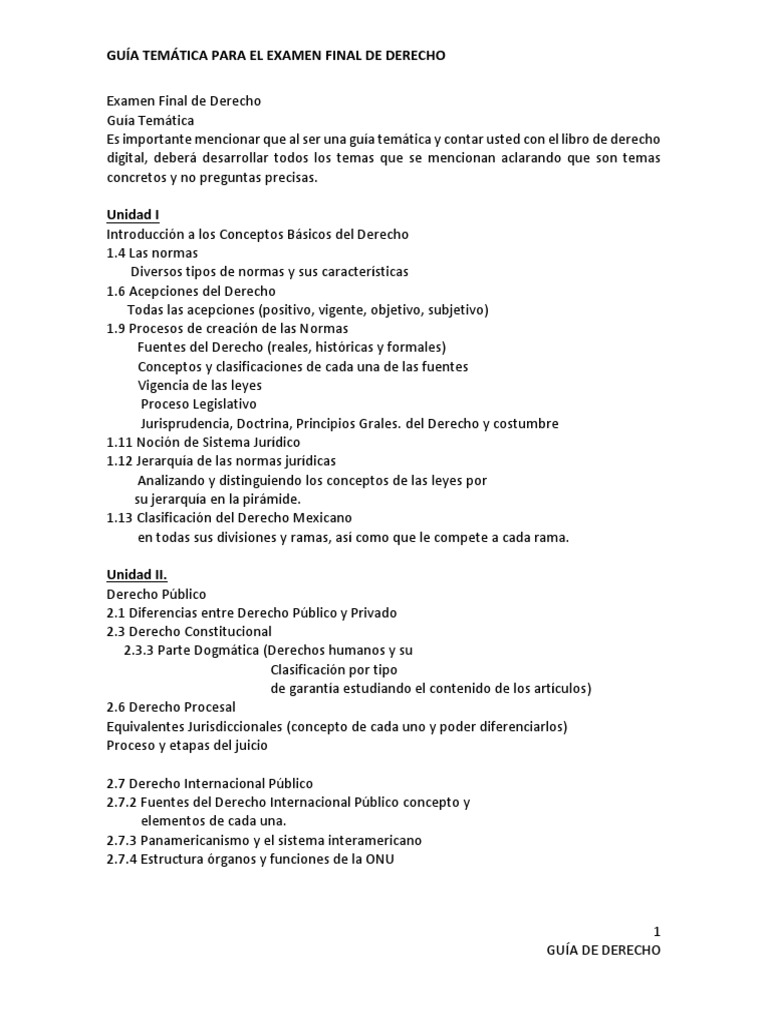 GUÍA TEMÁTICA PARA EL EXAMEN FINAL DE DERECHO

Examen Final de Derecho
Guía Temática
Es importante mencionar que al ser una guía temática y contar usted con el libro de derecho digital, deberá desarrollar todos los temas que se mencionan aclarando que son temas concretos y no preguntas precisas.

Unidad I
Introducción a los Conceptos Básicos del Derecho
1.4 Las normas
Diversos tipos de normas y sus características
1.6 Acepciones del Derecho
Todas las acepciones (positivo, vigente, objetivo, subjetivo)
1.9 Procesos de creación de las Normas
Fuentes del Derecho (reales, históricas y formales)
Conceptos y clasificaciones de cada una de las fuentes
Vigencia de las leyes
Proceso Legislativo
Jurisprudencia, Doctrina, Principios Grales. del Derecho y costumbre
1.11 Noción de Sistema Jurídico
1.12 Jerarquía de las normas jurídicas
Analizando y distinguiendo los conceptos de las leyes por su jerarquía en la pirámide.
1.13 Clasificación del Derecho Mexicano
en todas sus divisiones y ramas, así como que le compete a cada rama.

Unidad II.
Derecho Público
2.1 Diferencias entre Derecho Público y Privado
2.3 Derecho Constitucional
2.3.3 Parte Dogmática (Derechos humanos y su
Clasificación por tipo
de garantía estudiando el contenido de los artículos)
2.6 Derecho Procesal
Equivalentes Jurisdiccionales (concepto de cada uno y poder diferenciarlos)
Proceso y etapas del juicio

2.7 Derecho Internacional Público
2.7.2 Fuentes del Derecho Internacional Público concepto y elementos de cada una.
2.7.3 Panamericanismo y el sistema interamericano
2.7.4 Estructura órganos y funciones de la ONU

1
GUÍA DE DERECHO